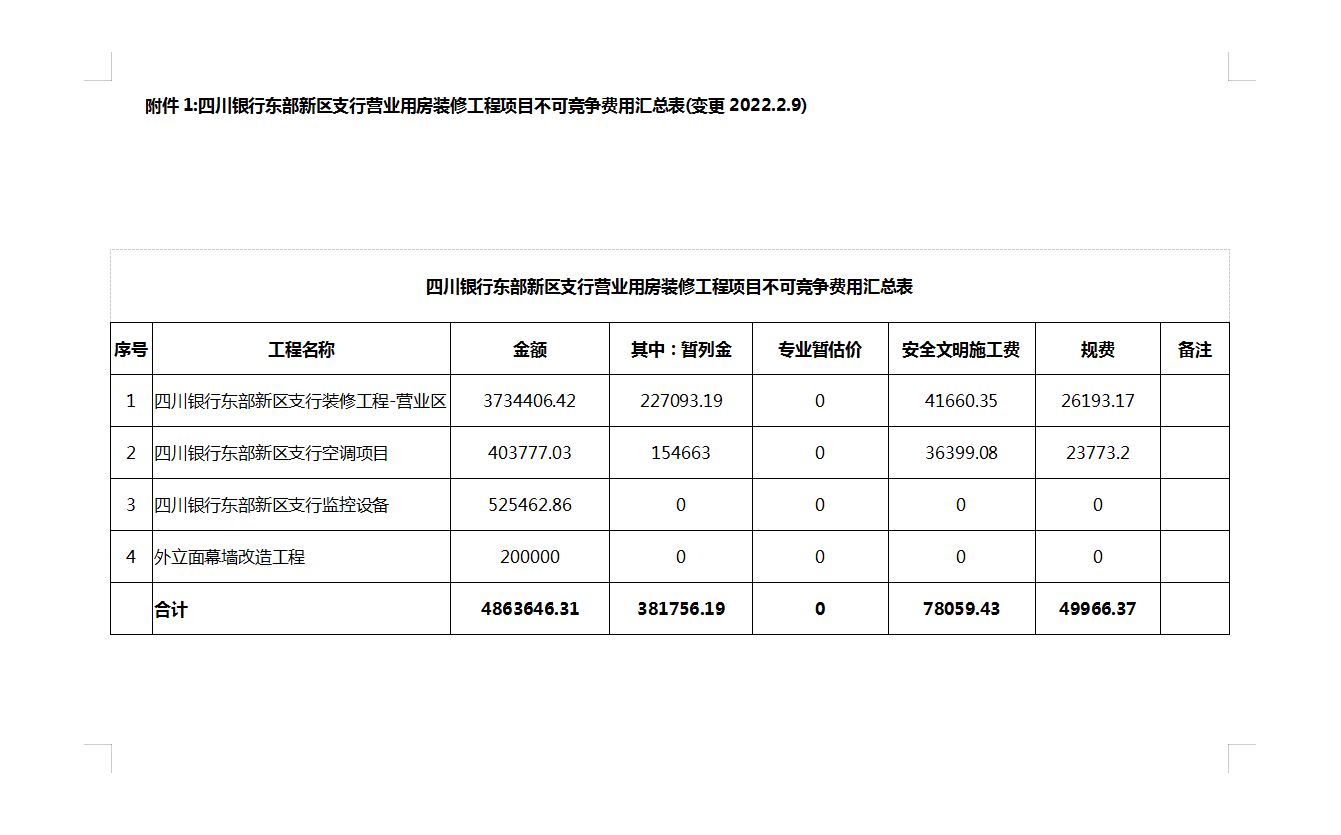 附件 1:四川银行东部新区支行营业用房装修工程项目不可竞争费用汇总表(变更 2022.2.9)

四川银行东部新区支行营业用房装修工程项目不可竞争费用汇总表

| 序号 | 工程名称 | 金额 | 其中：暂列金 | 专业暂估价 | 安全文明施工费 | 规费 | 备注 |
|---|---|---|---|---|---|---|---|
| 1 | 四川银行东部新区支行装修工程-营业区 | 3734406.42 | 227093.19 | 0 | 41660.35 | 26193.17 | |
| 2 | 四川银行东部新区支行空调项目 | 403777.03 | 154663 | 0 | 36399.08 | 23773.2 | |
| 3 | 四川银行东部新区支行监控设备 | 525462.86 | 0 | 0 | 0 | 0 | |
| 4 | 外立面幕墙改造工程 | 200000 | 0 | 0 | 0 | 0 | |
| | 合计 | 4863646.31 | 381756.19 | 0 | 78059.43 | 49966.37 | |